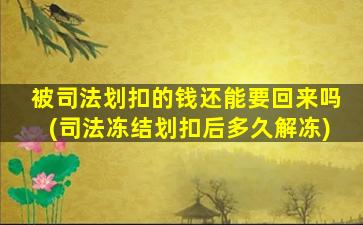 被司法划扣的钱还能要回来吗
(司法冻结划扣后多久解冻)